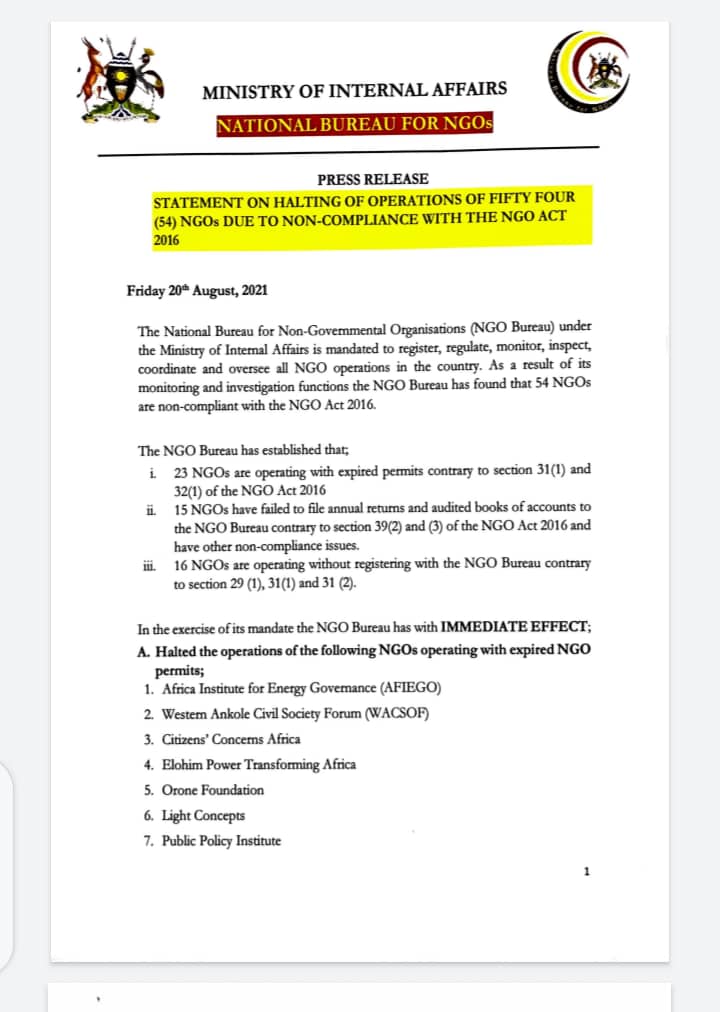 MINISTRY OF INTERNAL AFFAIRS

NATIONAL BUREAU FOR NGOs

PRESS RELEASE

STATEMENT ON HALTING OF OPERATIONS OF FIFTY FOUR (54) NGOs DUE TO NON-COMPLIANCE WITH THE NGO ACT 2016

Friday 20th August, 2021

The National Bureau for Non-Governmental Organisations (NGO Bureau) under the Ministry of Internal Affairs is mandated to register, regulate, monitor, inspect, coordinate and oversee all NGO operations in the country. As a result of its monitoring and investigation functions the NGO Bureau has found that 54 NGOs are non-compliant with the NGO Act 2016.

The NGO Bureau has established that;

i. 23 NGOs are operating with expired permits contrary to section 31(1) and 32(1) of the NGO Act 2016

ii. 15 NGOs have failed to file annual returns and audited books of accounts to the NGO Bureau contrary to section 39(2) and (3) of the NGO Act 2016 and have other non-compliance issues.

iii. 16 NGOs are operating without registering with the NGO Bureau contrary to section 29 (1), 31(1) and 31 (2).

In the exercise of its mandate the NGO Bureau has with IMMEDIATE EFFECT;

A. Halted the operations of the following NGOs operating with expired NGO permits;

1. Africa Institute for Energy Governance (AFIEGO)
2. Western Ankole Civil Society Forum (WACSOF)
3. Citizens' Concerns Africa
4. Elohim Power Transforming Africa
5. Orone Foundation
6. Light Concepts
7. Public Policy Institute

1